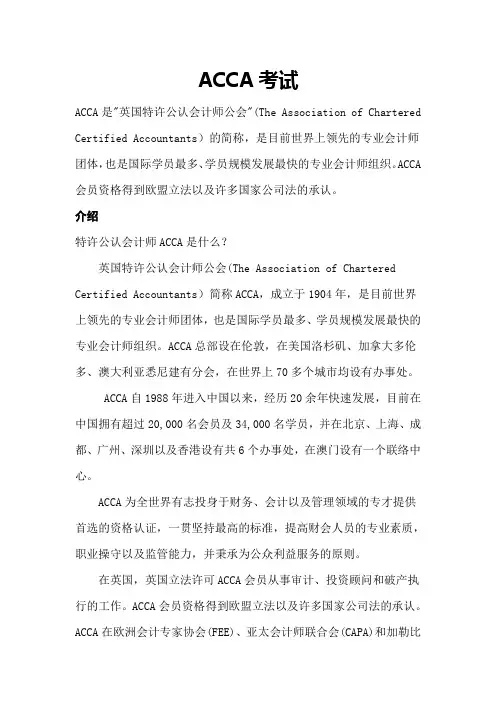 ACCA 考试

ACCA 是"英国特许公认会计师公会"(The Association of Chartered Certified Accountants）的简称，是目前世界上领先的专业会计师团体，也是国际学员最多、学员规模发展最快的专业会计师组织。ACCA 会员资格得到欧盟立法以及许多国家公司法的承认。

介绍

特许公认会计师 ACCA 是什么？

英国特许公认会计师公会(The Association of Chartered Certified Accountants）简称 ACCA，成立于 1904 年，是目前世界上领先的专业会计师团体，也是国际学员最多、学员规模发展最快的专业会计师组织。ACCA 总部设在伦敦，在美国洛杉矶、加拿大多伦多、澳大利亚悉尼建有分会，在世界上 70 多个城市均设有办事处。

ACCA 自 1988 年进入中国以来，经历 20 余年快速发展，目前在中国拥有超过 20,000 名会员及 34,000 名学员，并在北京、上海、成都、广州、深圳以及香港设有共 6 个办事处，在澳门设有一个联络中心。

ACCA 为全世界有志投身于财务、会计以及管理领域的专才提供首选的资格认证，一贯坚持最高的标准，提高财会人员的专业素质，职业操守以及监管能力，并秉承为公众利益服务的原则。

在英国，英国立法许可 ACCA 会员从事审计、投资顾问和破产执行的工作。ACCA 会员资格得到欧盟立法以及许多国家公司法的承认。ACCA 在欧洲会计专家协会(FEE)、亚太会计师联合会(CAPA)和加勒比